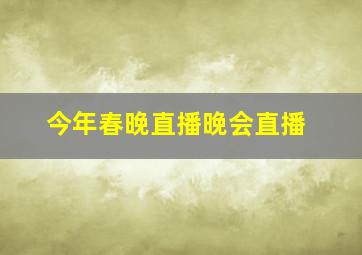 今年春晚直播晚会直播